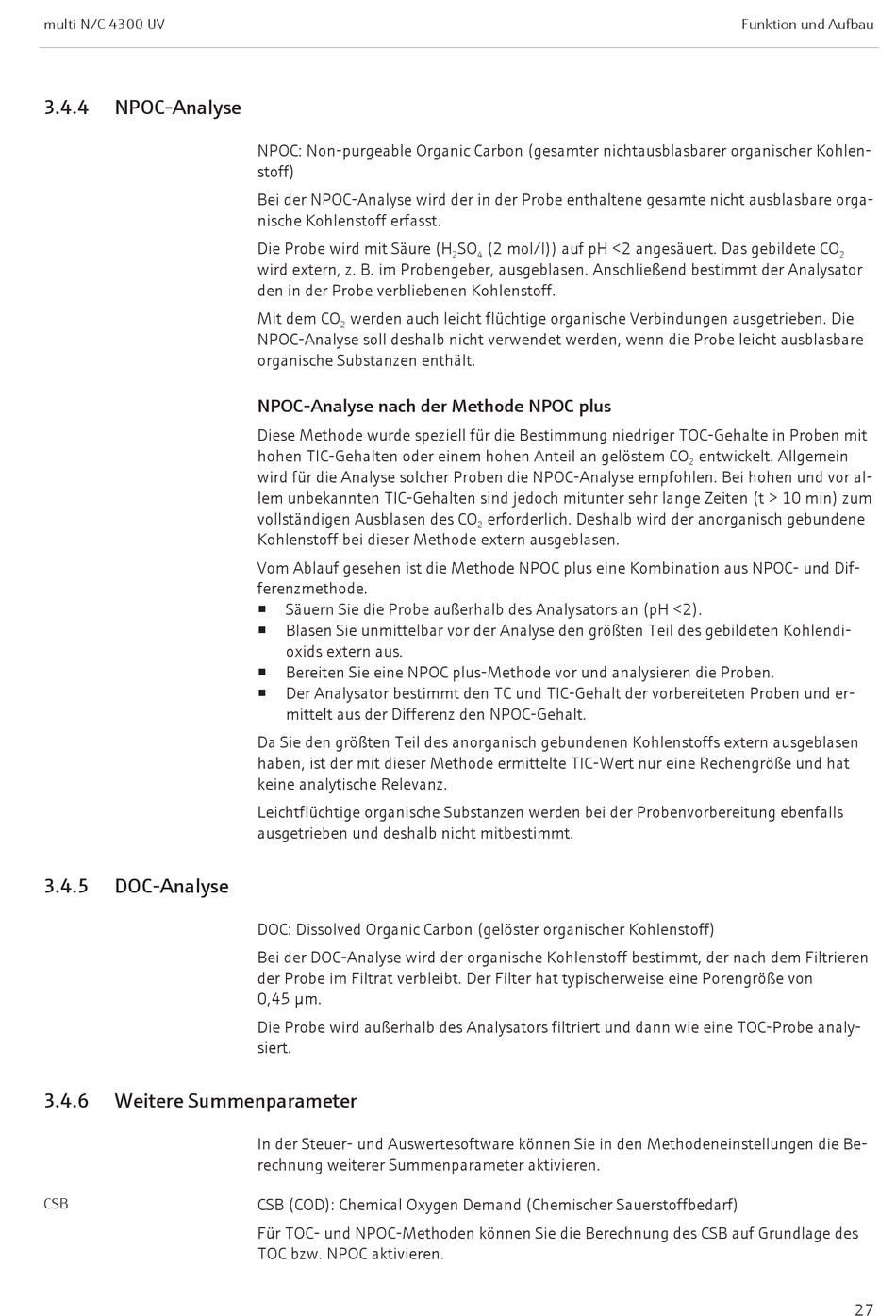 multi N/C 4300 UV

Funktion und Aufbau

3.4.4 NPOC-Analyse

NPOC: Non-purgeable Organic Carbon (gesamter nichtausblasbarer organischer Kohlenstoff)

Bei der NPOC-Analyse wird der in der Probe enthaltene gesamte nicht ausblasbare organische Kohlenstoff erfasst.

Die Probe wird mit Säure ($H_2SO_4$ (2 mol/l)) auf pH <2 angesäuert. Das gebildete $CO_2$ wird extern, z. B. im Probengeber, ausgeblasen. Anschließend bestimmt der Analysator den in der Probe verbliebenen Kohlenstoff.

Mit dem $CO_2$ werden auch leicht flüchtige organische Verbindungen ausgetrieben. Die NPOC-Analyse soll deshalb nicht verwendet werden, wenn die Probe leicht ausblasbare organische Substanzen enthält.

NPOC-Analyse nach der Methode NPOC plus

Diese Methode wurde speziell für die Bestimmung niedriger TOC-Gehalte in Proben mit hohen TIC-Gehalten oder einem hohen Anteil an gelöstem $CO_2$ entwickelt. Allgemein wird für die Analyse solcher Proben die NPOC-Analyse empfohlen. Bei hohen und vor allem unbekannten TIC-Gehalten sind jedoch mitunter sehr lange Zeiten (t > 10 min) zum vollständigen Ausblasen des $CO_2$ erforderlich. Deshalb wird der anorganisch gebundene Kohlenstoff bei dieser Methode extern ausgeblasen.

Vom Ablauf gesehen ist die Methode NPOC plus eine Kombination aus NPOC- und Differenzmethode.
■ Säuern Sie die Probe außerhalb des Analysators an (pH <2).
■ Blasen Sie unmittelbar vor der Analyse den größten Teil des gebildeten Kohlendioxids extern aus.
■ Bereiten Sie eine NPOC plus-Methode vor und analysieren die Proben.
■ Der Analysator bestimmt den TC und TIC-Gehalt der vorbereiteten Proben und ermittelt aus der Differenz den NPOC-Gehalt.

Da Sie den größten Teil des anorganisch gebundenen Kohlenstoffs extern ausgeblasen haben, ist der mit dieser Methode ermittelte TIC-Wert nur eine Rechengröße und hat keine analytische Relevanz.

Leichtflüchtige organische Substanzen werden bei der Probenvorbereitung ebenfalls ausgetrieben und deshalb nicht mitbestimmt.

3.4.5 DOC-Analyse

DOC: Dissolved Organic Carbon (gelöster organischer Kohlenstoff)

Bei der DOC-Analyse wird der organische Kohlenstoff bestimmt, der nach dem Filtrieren der Probe im Filtrat verbleibt. Der Filter hat typischerweise eine Porengröße von 0,45 µm.

Die Probe wird außerhalb des Analysators filtriert und dann wie eine TOC-Probe analysiert.

3.4.6 Weitere Summenparameter

In der Steuer- und Auswertesoftware können Sie in den Methodeneinstellungen die Berechnung weiterer Summenparameter aktivieren.

CSB

CSB (COD): Chemical Oxygen Demand (Chemischer Sauerstoffbedarf)

Für TOC- und NPOC-Methoden können Sie die Berechnung des CSB auf Grundlage des TOC bzw. NPOC aktivieren.

27